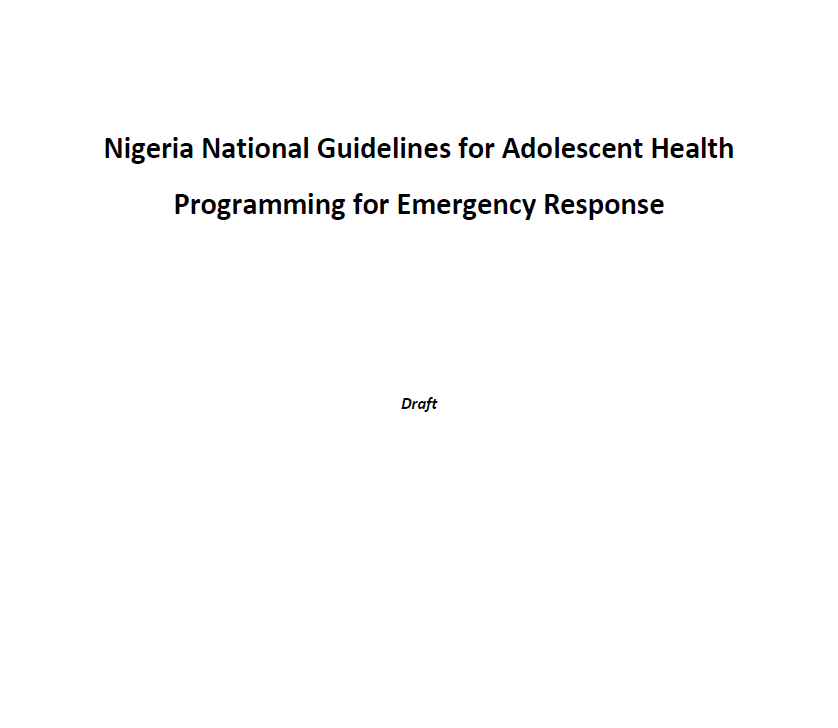 Nigeria National Guidelines for Adolescent Health Programming for Emergency Response

Draft